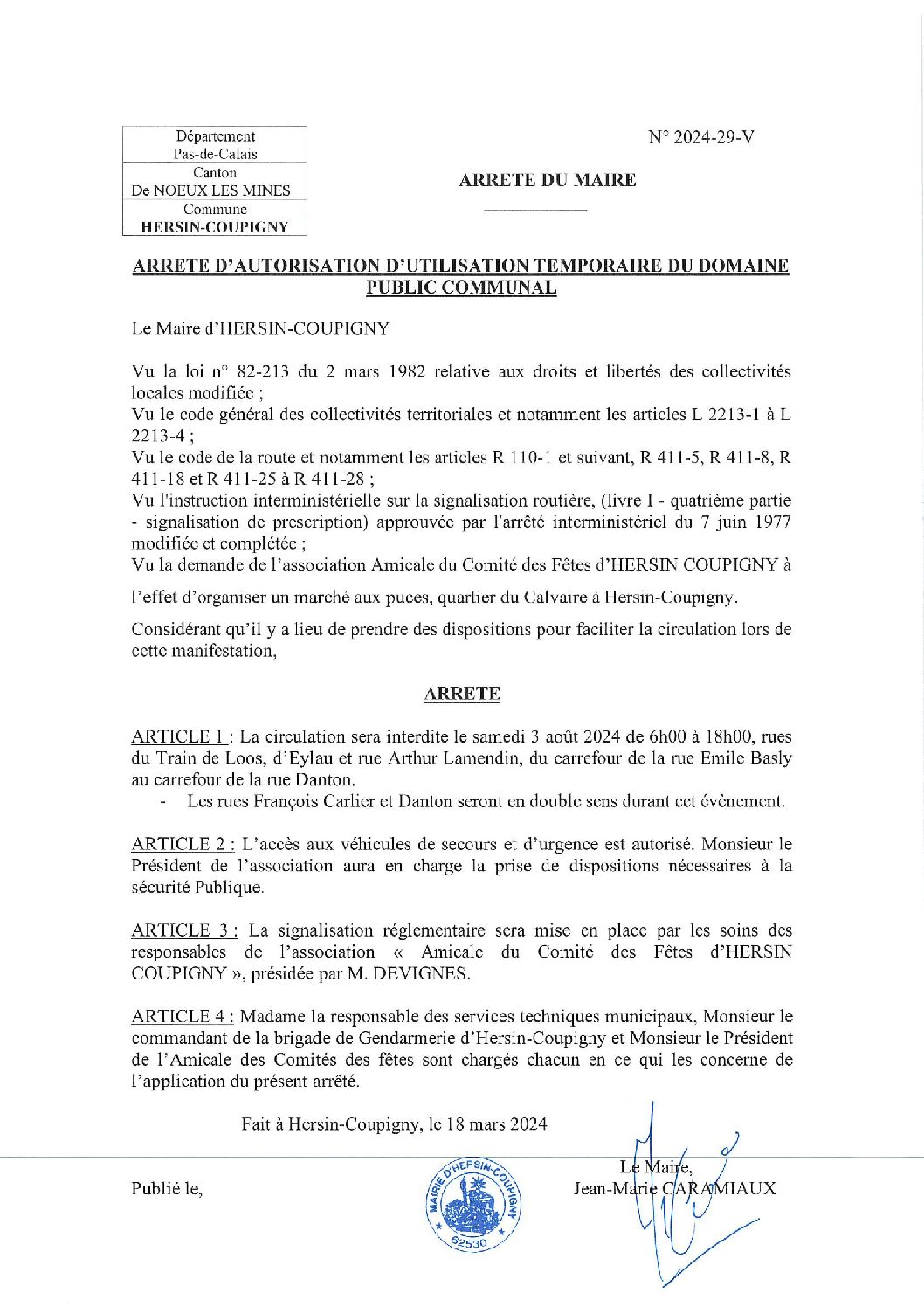 Département
Pas-de-Calais
Canton
De NOEUX LES MINES
Commune
HERSIN-COUPIGNY

N° 2024-29-V

ARRETE DU MAIRE

ARRETE D'AUTORISATION D'UTILISATION TEMPORAIRE DU DOMAINE PUBLIC COMMUNAL

Le Maire d'HERSIN-COUPIGNY

Vu la loi n° 82-213 du 2 mars 1982 relative aux droits et libertés des collectivités locales modifiée ;
Vu le code général des collectivités territoriales et notamment les articles L 2213-1 à L 2213-4 ;
Vu le code de la route et notamment les articles R 110-1 et suivant, R 411-5, R 411-8, R 411-18 et R 411-25 à R 411-28 ;
Vu l'instruction interministérielle sur la signalisation routière, (livre I - quatrième partie - signalisation de prescription) approuvée par l'arrêté interministériel du 7 juin 1977 modifiée et complétée ;
Vu la demande de l'association Amicale du Comité des Fêtes d'HERSIN COUPIGNY à

l'effet d'organiser un marché aux puces, quartier du Calvaire à Hersin-Coupigny.

Considérant qu'il y a lieu de prendre des dispositions pour faciliter la circulation lors de cette manifestation,

ARRETE

ARTICLE 1 : La circulation sera interdite le samedi 3 août 2024 de 6h00 à 18h00, rues du Train de Loos, d'Eylau et rue Arthur Lamendin, du carrefour de la rue Emile Basly au carrefour de la rue Danton.
- Les rues François Carlier et Danton seront en double sens durant cet évènement.

ARTICLE 2 : L'accès aux véhicules de secours et d'urgence est autorisé. Monsieur le Président de l'association aura en charge la prise de dispositions nécessaires à la sécurité Publique.

ARTICLE 3 : La signalisation réglementaire sera mise en place par les soins des responsables de l'association « Amicale du Comité des Fêtes d'HERSIN COUPIGNY », présidée par M. DEVIGNES.

ARTICLE 4 : Madame la responsable des services techniques municipaux, Monsieur le commandant de la brigade de Gendarmerie d'Hersin-Coupigny et Monsieur le Président de l'Amicale des Comités des fêtes sont chargés chacun en ce qui les concerne de l'application du présent arrêté.

Fait à Hersin-Coupigny, le 18 mars 2024

Publié le,

MAIRIE D'HERSIN-COUPIGNY
62530

Le Maire,
Jean-Marie CARAMIAUX